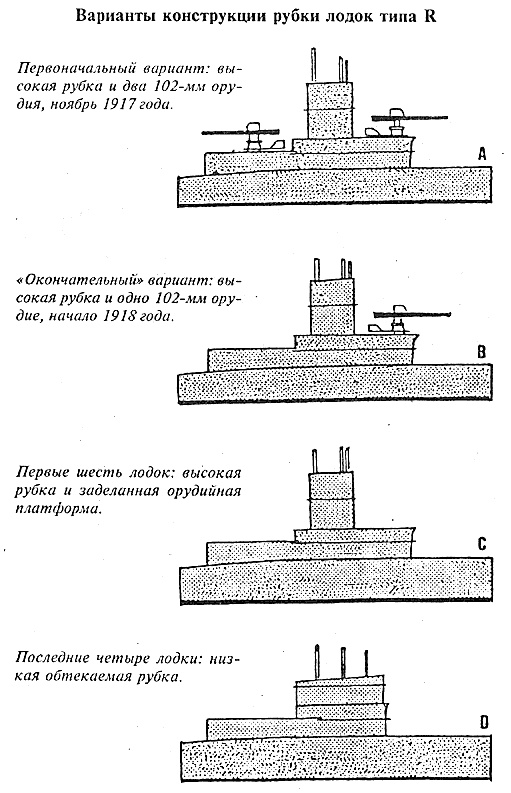 Варианты конструкции рубки лодок типа R

Первоначальный вариант: высокая рубка и два 102-мм орудия, ноябрь 1917 года.

A

«Окончательный» вариант: высокая рубка и одно 102-мм орудие, начало 1918 года.

B

Первые шесть лодок: высокая рубка и заделанная орудийная платформа.

C

Последние четыре лодки: низкая обтекаемая рубка.

D